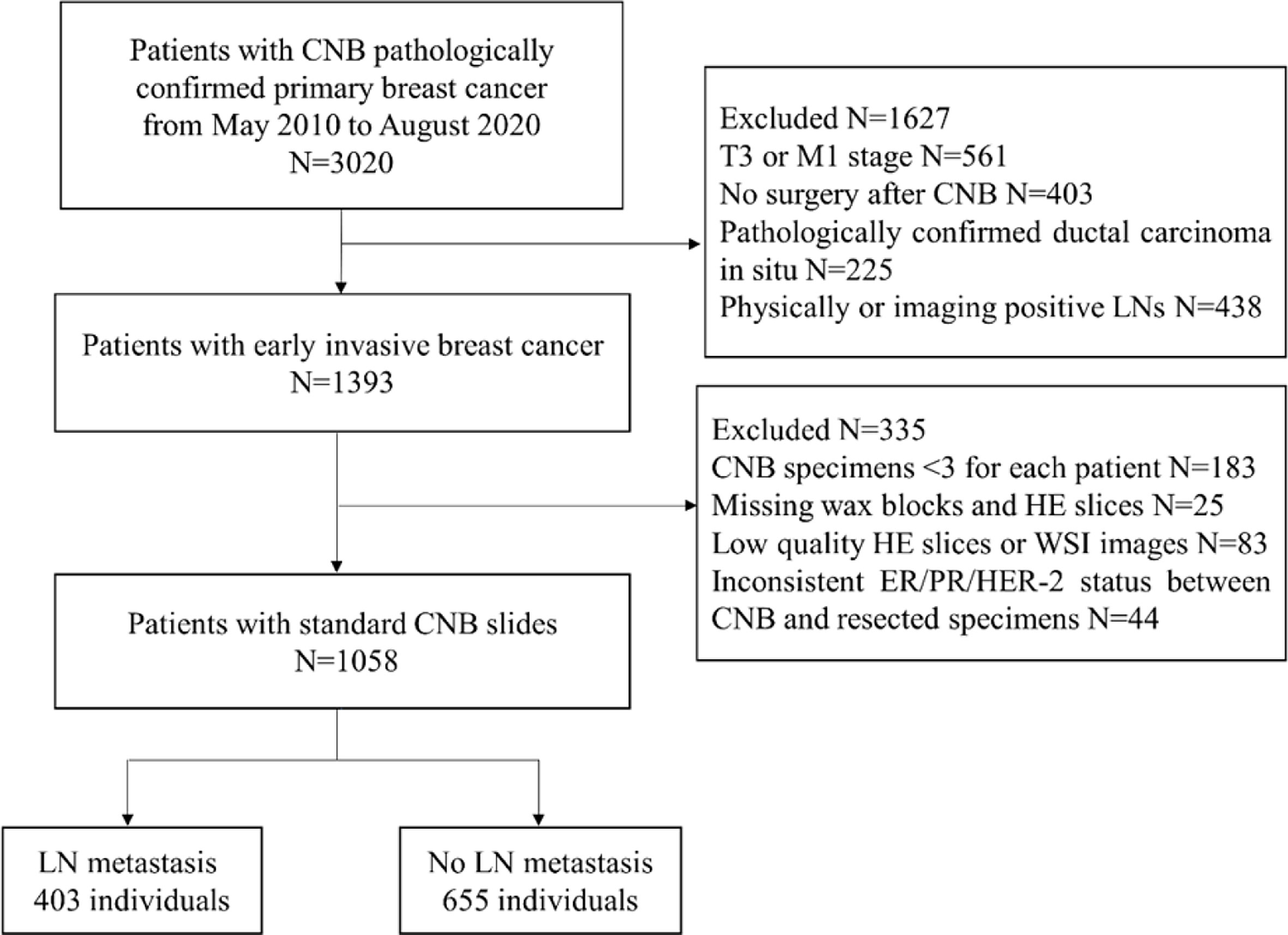 Patients with CNB pathologically confirmed primary breast cancer from May 2010 to August 2020
N=3020

Excluded N=1627
T3 or M1 stage N=561
No surgery after CNB N=403
Pathologically confirmed ductal carcinoma in situ N=225
Physically or imaging positive LNs N=438

Patients with early invasive breast cancer
N=1393

Excluded N=335
CNB specimens <3 for each patient N=183
Missing wax blocks and HE slices N=25
Low quality HE slices or WSI images N=83
Inconsistent ER/PR/HER-2 status between CNB and resected specimens N=44

Patients with standard CNB slides
N=1058

LN metastasis
403 individuals

No LN metastasis
655 individuals